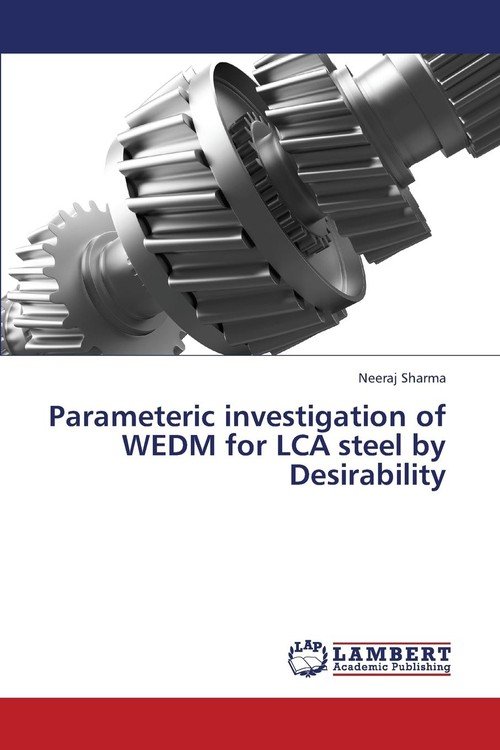 Neeraj Sharma

Parameteric investigation of WEDM for LCA steel by Desirability

LAP LAMBERT Academic Publishing